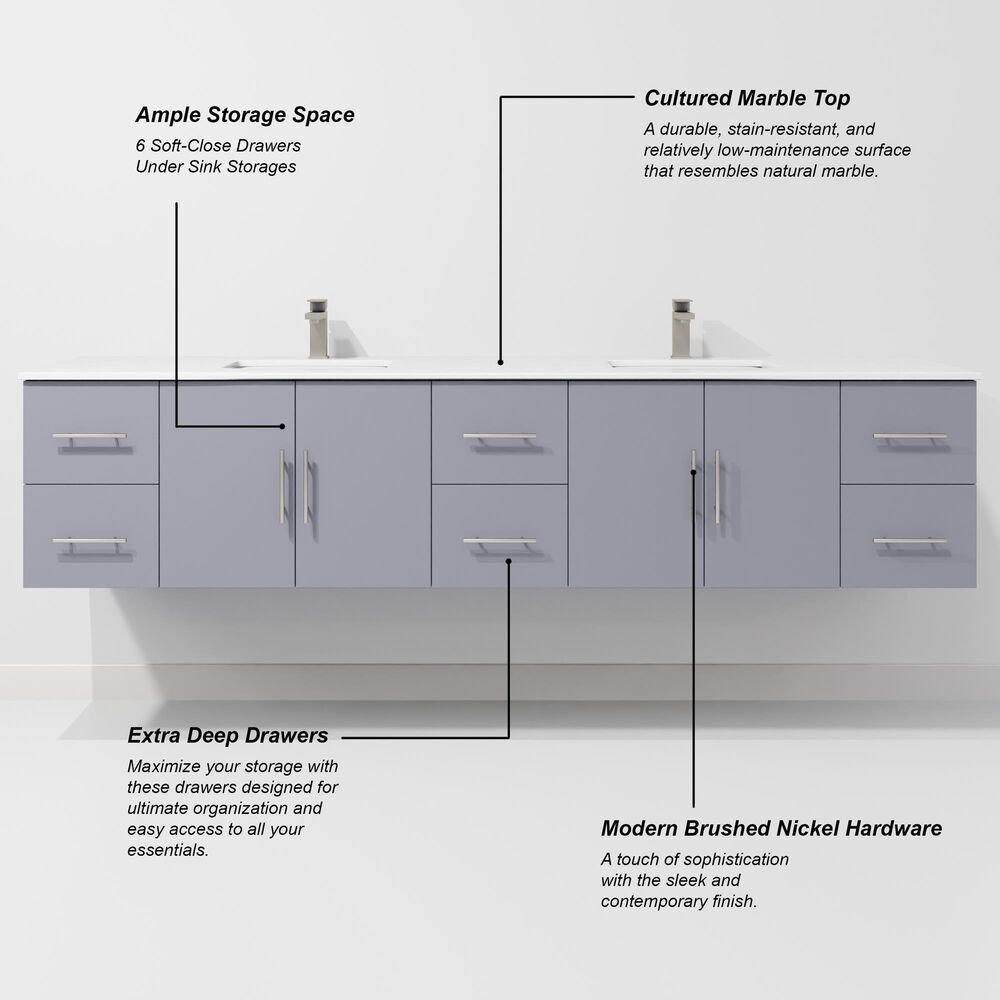 Ample Storage Space

6 Soft-Close Drawers
Under Sink Storages

Cultured Marble Top

A durable, stain-resistant, and relatively low-maintenance surface that resembles natural marble.

Extra Deep Drawers

Maximize your storage with these drawers designed for ultimate organization and easy access to all your essentials.

Modern Brushed Nickel Hardware

A touch of sophistication with the sleek and contemporary finish.